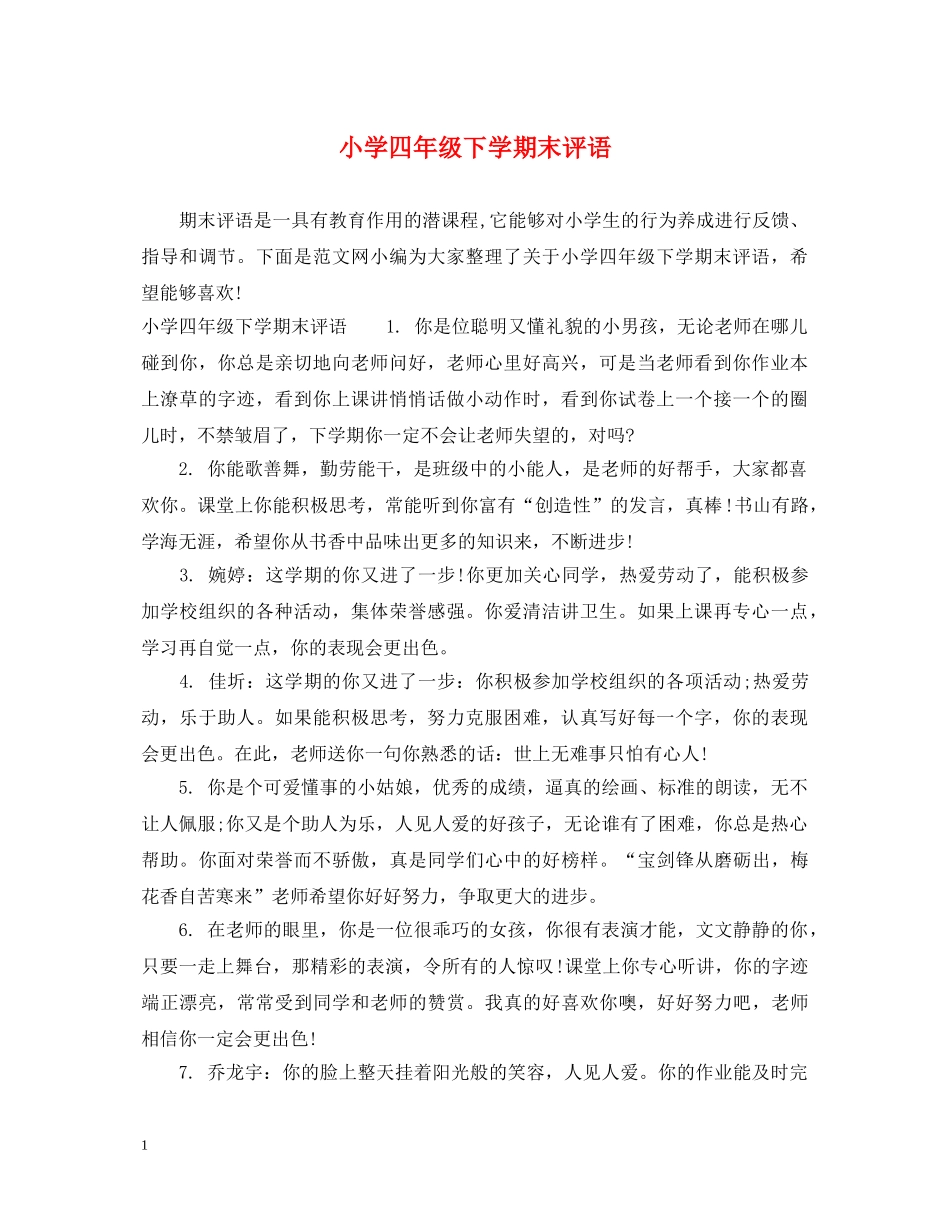 小学四年级下学期末评语

期末评语是一具有教育作用的潜课程,它能够对小学生的行为养成进行反馈、指导和调节。下面是范文网小编为大家整理了关于小学四年级下学期末评语，希望能够喜欢!

小学四年级下学期末评语　　1. 你是位聪明又懂礼貌的小男孩，无论老师在哪儿碰到你，你总是亲切地向老师问好，老师心里好高兴，可是当老师看到你作业本上潦草的字迹，看到你上课讲悄悄话做小动作时，看到你试卷上一个接一个的圈儿时，不禁皱眉了，下学期你一定不会让老师失望的，对吗?

2. 你能歌善舞，勤劳能干，是班级中的小能人，是老师的好帮手，大家都喜欢你。课堂上你能积极思考，常能听到你富有“创造性”的发言，真棒!书山有路，学海无涯，希望你从书香中品味出更多的知识来，不断进步!

3. 婉婷：这学期的你又进了一步!你更加关心同学，热爱劳动了，能积极参加学校组织的各种活动，集体荣誉感强。你爱清洁讲卫生。如果上课再专心一点，学习再自觉一点，你的表现会更出色。

4. 佳圻：这学期的你又进了一步：你积极参加学校组织的各项活动;热爱劳动，乐于助人。如果能积极思考，努力克服困难，认真写好每一个字，你的表现会更出色。在此，老师送你一句你熟悉的话：世上无难事只怕有心人!

5. 你是个可爱懂事的小姑娘，优秀的成绩，逼真的绘画、标准的朗读，无不让人佩服;你又是个助人为乐，人见人爱的好孩子，无论谁有了困难，你总是热心帮助。你面对荣誉而不骄傲，真是同学们心中的好榜样。“宝剑锋从磨砺出，梅花香自苦寒来”老师希望你好好努力，争取更大的进步。

6. 在老师的眼里，你是一位很乖巧的女孩，你很有表演才能，文文静静的你，只要一走上舞台，那精彩的表演，令所有的人惊叹!课堂上你专心听讲，你的字迹端正漂亮，常常受到同学和老师的赞赏。我真的好喜欢你噢，好好努力吧，老师相信你一定会更出色!

7. 乔龙宇：你的脸上整天挂着阳光般的笑容，人见人爱。你的作业能及时完

1